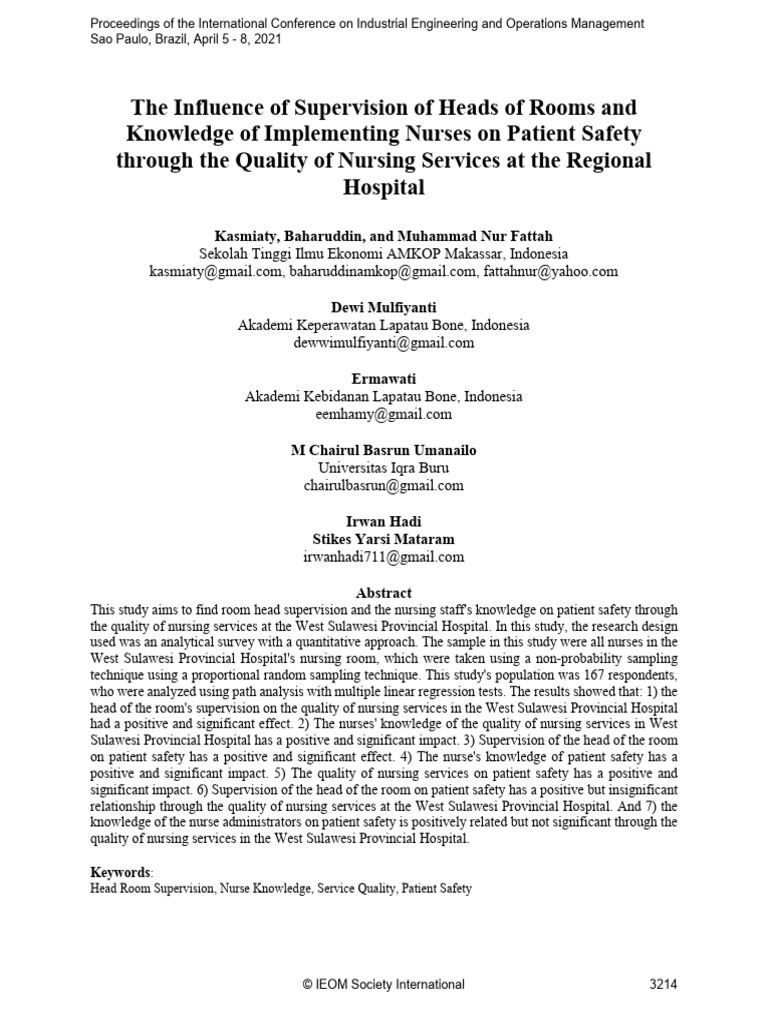 Proceedings of the International Conference on Industrial Engineering and Operations Management
Sao Paulo, Brazil, April 5 - 8, 2021

The Influence of Supervision of Heads of Rooms and Knowledge of Implementing Nurses on Patient Safety through the Quality of Nursing Services at the Regional Hospital

Kasmiaty, Baharuddin, and Muhammad Nur Fattah
Sekolah Tinggi Ilmu Ekonomi AMKOP Makassar, Indonesia
kasmiaty@gmail.com, baharuddinamkop@gmail.com, fattahnur@yahoo.com

Dewi Mulfiyanti
Akademi Keperawatan Lapatau Bone, Indonesia
dewwimulfiyanti@gmail.com

Ermawati
Akademi Kebidanan Lapatau Bone, Indonesia
eemhamy@gmail.com

M Chairul Basrun Umanailo
Universitas Iqra Buru
chairulbasrun@gmail.com

Irwan Hadi
Stikes Yarsi Mataram
irwanhadi711@gmail.com

Abstract
This study aims to find room head supervision and the nursing staff's knowledge on patient safety through the quality of nursing services at the West Sulawesi Provincial Hospital. In this study, the research design used was an analytical survey with a quantitative approach. The sample in this study were all nurses in the West Sulawesi Provincial Hospital's nursing room, which were taken using a non-probability sampling technique using a proportional random sampling technique. This study's population was 167 respondents, who were analyzed using path analysis with multiple linear regression tests. The results showed that: 1) the head of the room's supervision on the quality of nursing services in the West Sulawesi Provincial Hospital had a positive and significant effect. 2) The nurses' knowledge of the quality of nursing services in West Sulawesi Provincial Hospital has a positive and significant impact. 3) Supervision of the head of the room on patient safety has a positive and significant effect. 4) The nurse's knowledge of patient safety has a positive and significant impact. 5) The quality of nursing services on patient safety has a positive and significant impact. 6) Supervision of the head of the room on patient safety has a positive but insignificant relationship through the quality of nursing services at the West Sulawesi Provincial Hospital. And 7) the knowledge of the nurse administrators on patient safety is positively related but not significant through the quality of nursing services in the West Sulawesi Provincial Hospital.

Keywords:
Head Room Supervision, Nurse Knowledge, Service Quality, Patient Safety

© IEOM Society International 3214